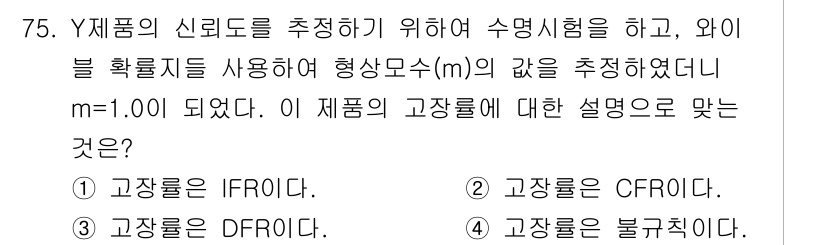 75. Y제품의 신뢰도를 추정하기 위하여 수명시험을 하고, 와이블 확률지들 사용하여 형상모수(m)의 값을 추정하였더니 m=1.0이 되었다. 이 제품의 고장률에 대한 설명으로 맞는 것은?

① 고장률은 IFR이다.
② 고장률은 CFR이다.
③ 고장률은 DFR이다.
④ 고장률은 불규칙이다.